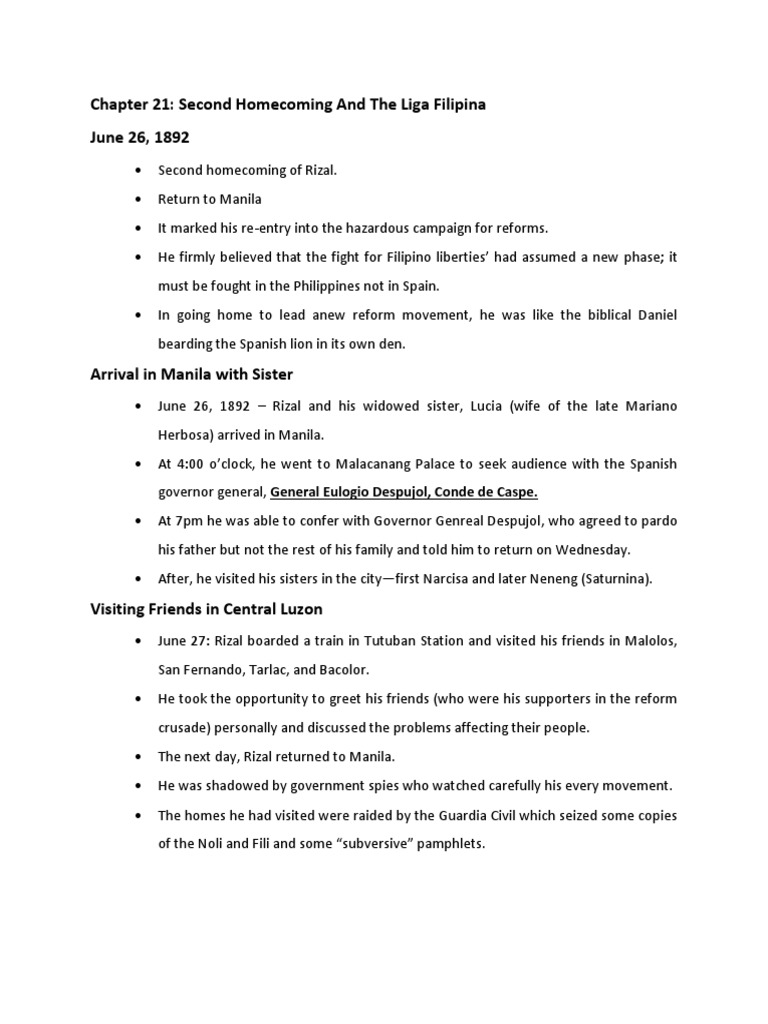 Chapter 21: Second Homecoming And The Liga Filipina

June 26, 1892

• Second homecoming of Rizal.

• Return to Manila

• It marked his re-entry into the hazardous campaign for reforms.

• He firmly believed that the fight for Filipino liberties' had assumed a new phase; it must be fought in the Philippines not in Spain.

• In going home to lead anew reform movement, he was like the biblical Daniel bearding the Spanish lion in its own den.

Arrival in Manila with Sister

• June 26, 1892 – Rizal and his widowed sister, Lucia (wife of the late Mariano Herbosa) arrived in Manila.

• At 4:00 o'clock, he went to Malacanang Palace to seek audience with the Spanish governor general, General Eulogio Despujol, Conde de Caspe.

• At 7pm he was able to confer with Governor Genreal Despujol, who agreed to pardo his father but not the rest of his family and told him to return on Wednesday.

• After, he visited his sisters in the city—first Narcisa and later Neneng (Saturnina).

Visiting Friends in Central Luzon

• June 27: Rizal boarded a train in Tutuban Station and visited his friends in Malolos, San Fernando, Tarlac, and Bacolor.

• He took the opportunity to greet his friends (who were his supporters in the reform crusade) personally and discussed the problems affecting their people.

• The next day, Rizal returned to Manila.

• He was shadowed by government spies who watched carefully his every movement.

• The homes he had visited were raided by the Guardia Civil which seized some copies of the Noli and Fili and some "subversive" pamphlets.